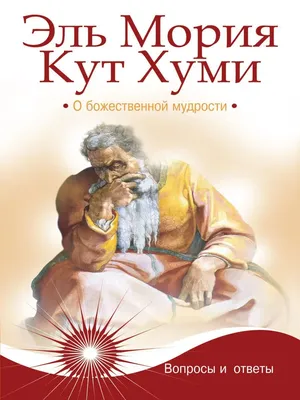 Эль Мория
Кут Хуми

• О божественной мудрости •

Вопросы и ответы